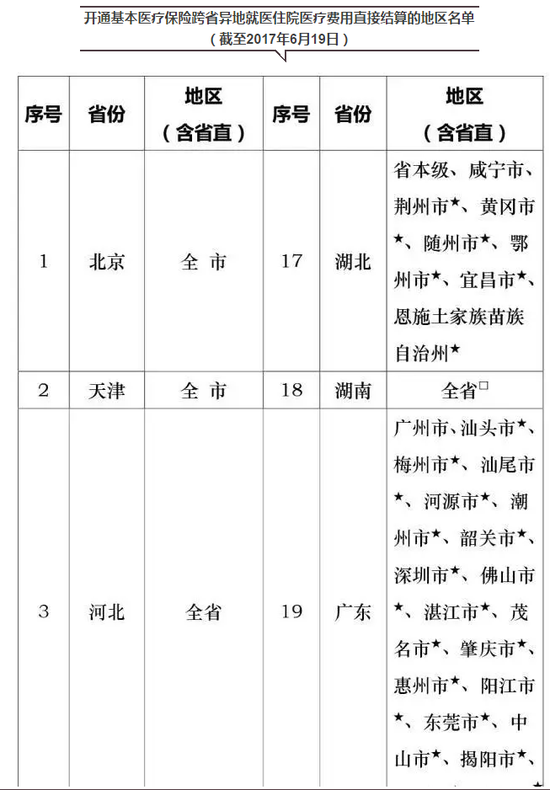 开通基本医疗保险跨省异地就医住院医疗费用直接结算的地区名单
（截至2017年6月19日）

| 序号 | 省份 | 地区（含省直） | 序号 | 省份 | 地区（含省直） |
|---|---|---|---|---|---|
| 1 | 北京 | 全 市 | 17 | 湖北 | 省本级、咸宁市、荆州市★、黄冈市★、随州市★、鄂州市★、宜昌市★、恩施土家族苗族自治州★ |
| 2 | 天津 | 全 市 | 18 | 湖南 | 全省□ |
| 3 | 河北 | 全省 | 19 | 广东 | 广州市、汕头市★、梅州市★、汕尾市★、河源市★、潮州市★、韶关市★、深圳市★、佛山市★、湛江市★、茂名市★、肇庆市★、惠州市★、阳江市★、东莞市★、中山市★、揭阳市★、 |